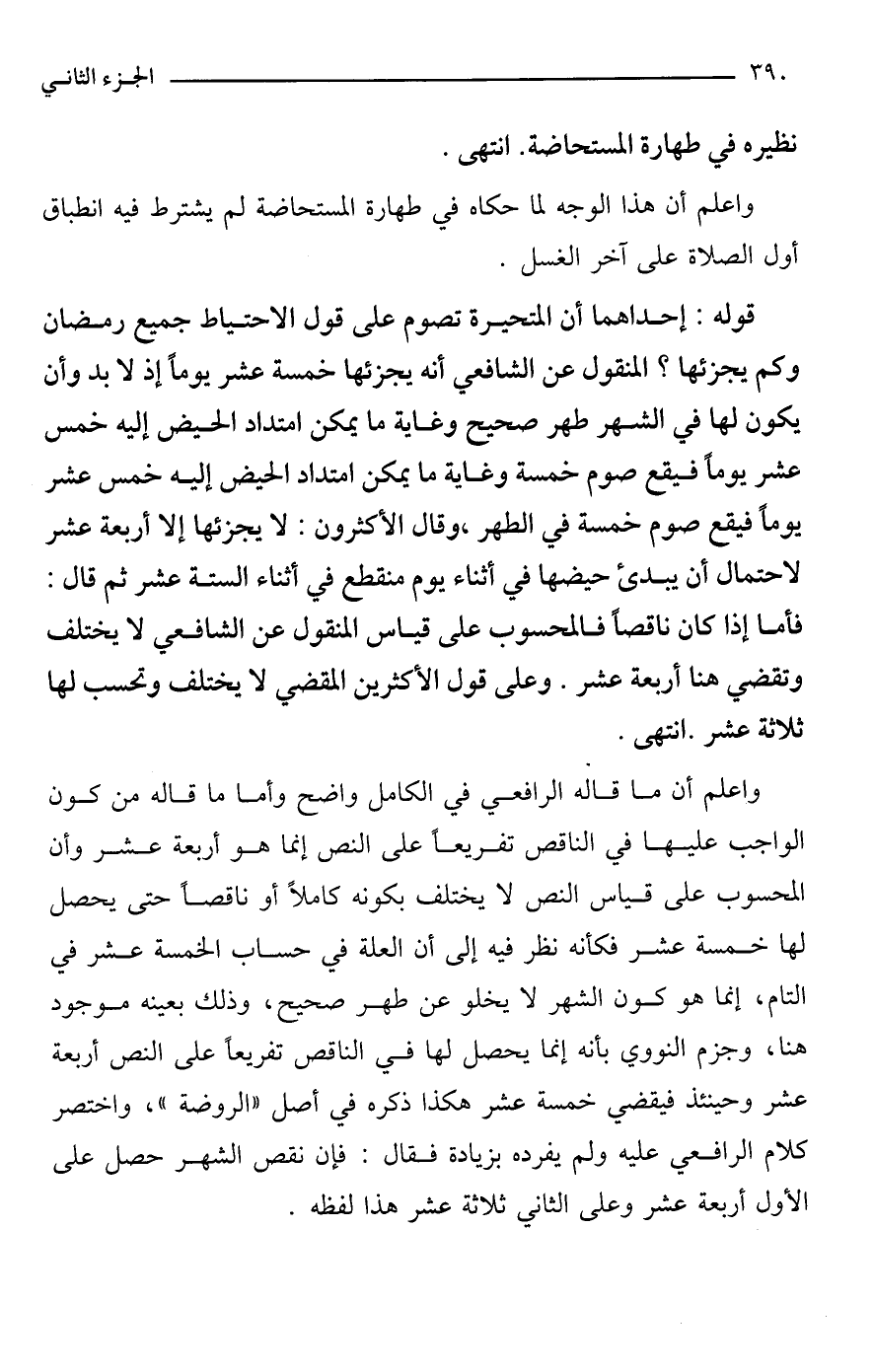 ٣٩٠ الجزء الثاني

نظيره في طهارة المستحاضة. انتهى .

واعلم أن هذا الوجه لما حكاه في طهارة المستحاضة لم يشترط فيه انطباق أول الصلاة على آخر الغسل .

قوله : إحداهما أن المتحيرة تصوم على قول الاحتياط جميع رمضان وكم يجزئها ؟ المنقول عن الشافعي أنه يجزئها خمسة عشر يوماً إذ لا بد وأن يكون لها في الشهر طهر صحيح وغاية ما يمكن امتداد الحيض إليه خمس عشر يوماً فيقع صوم خمسة وغاية ما يمكن امتداد الحيض إليه خمس عشر يوماً فيقع صوم خمسة في الطهر ،وقال الأكثرون : لا يجزئها إلا أربعة عشر لاحتمال أن يبدئ حيضها في أثناء يوم منقطع في أثناء الستة عشر ثم قال : فأما إذا كان ناقصاً فالمحسوب على قياس المنقول عن الشافعي لا يختلف وتقضي هنا أربعة عشر . وعلى قول الأكثرين المقضي لا يختلف وتحسب لها ثلاثة عشر .انتهى .

واعلم أن ما قاله الرافعي في الكامل واضح وأما ما قاله من كون الواجب عليها في الناقص تفريعاً على النص إنما هو أربعة عشر وأن المحسوب على قياس النص لا يختلف بكونه كاملاً أو ناقصاً حتى يحصل لها خمسة عشر فكأنه نظر فيه إلى أن العلة في حساب الخمسة عشر في التام، إنما هو كون الشهر لا يخلو عن طهر صحيح، وذلك بعينه موجود هنا، وجزم النووي بأنه إنما يحصل لها في الناقص تفريعاً على النص أربعة عشر وحينئذ فيقضي خمسة عشر هكذا ذكره في أصل «الروضة »، واختصر كلام الرافعي عليه ولم يفرده بزيادة فقال : فإن نقص الشهر حصل على الأول أربعة عشر وعلى الثاني ثلاثة عشر هذا لفظه .